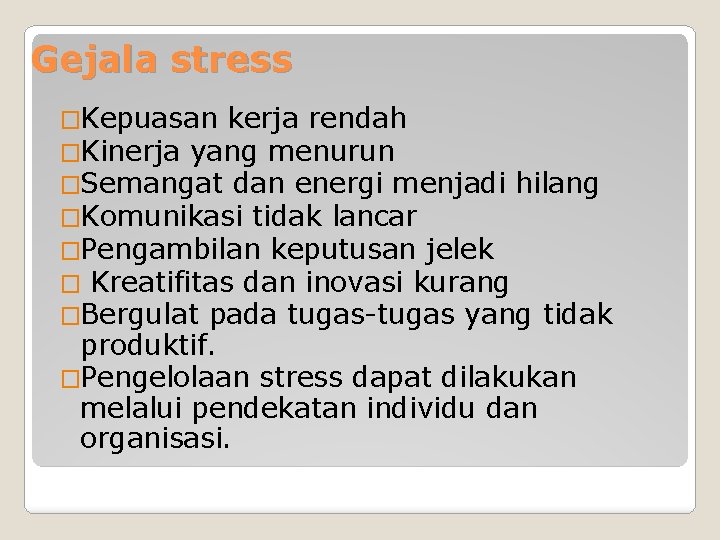 Gejala stress

□Kepuasan kerja rendah
□Kinerja yang menurun
□Semangat dan energi menjadi hilang
□Komunikasi tidak lancar
□Pengambilan keputusan jelek
□ Kreatifitas dan inovasi kurang
□Bergulat pada tugas-tugas yang tidak produktif.
□Pengelolaan stress dapat dilakukan melalui pendekatan individu dan organisasi.